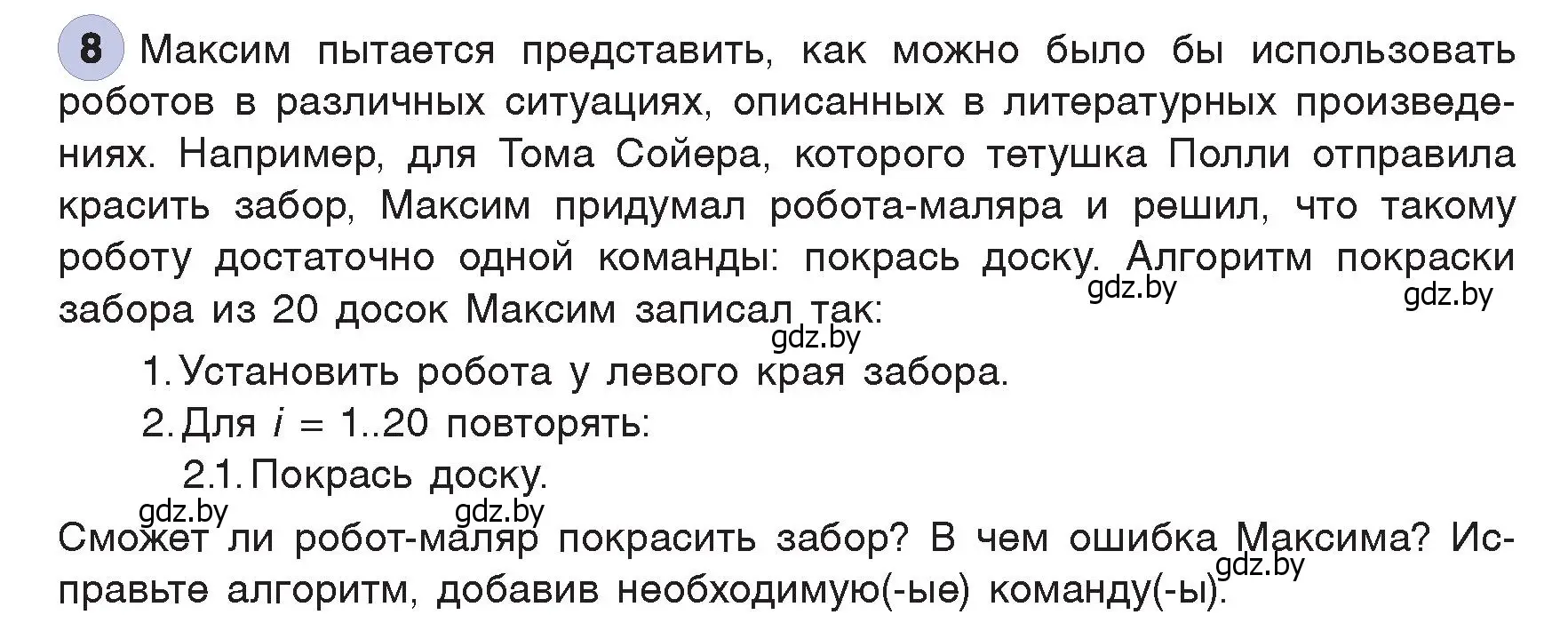 8 Максим пытается представить, как можно было бы использовать роботов в различных ситуациях, описанных в литературных произведениях. Например, для Тома Сойера, которого тетушка Полли отправила красить забор, Максим придумал робота-маляра и решил, что такому роботу достаточно одной команды: покрась доску. Алгоритм покраски забора из 20 досок Максим записал так:

gdz.by gdz.by gdz.by

1. Установить робота у левого края забора.
2. Для $i = 1..20$ повторять:
2.1. Покрась доску.

gdz.by gdz.by

Сможет ли робот-маляр покрасить забор? В чем ошибка Максима? Исправьте алгоритм, добавив необходимую(-ые) команду(-ы).

gdz.by